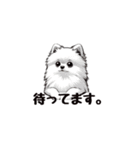 待ってます。